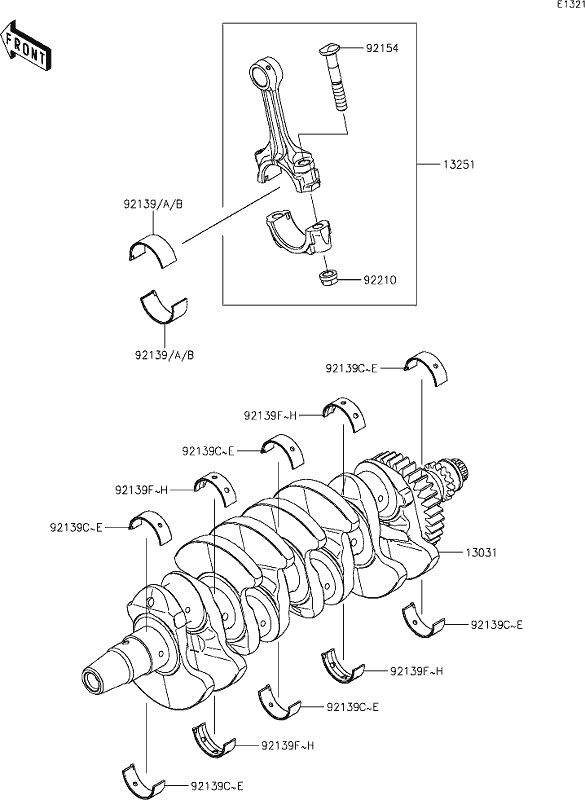 E1321

FRONT

92154

13251

92139/A/B

92210

92139/A/B

92139C~E

92139F~H

92139C~E

92139F~H

92139C~E

13031

92139C~E

92139F~H

92139C~E

92139F~H

92139C~E